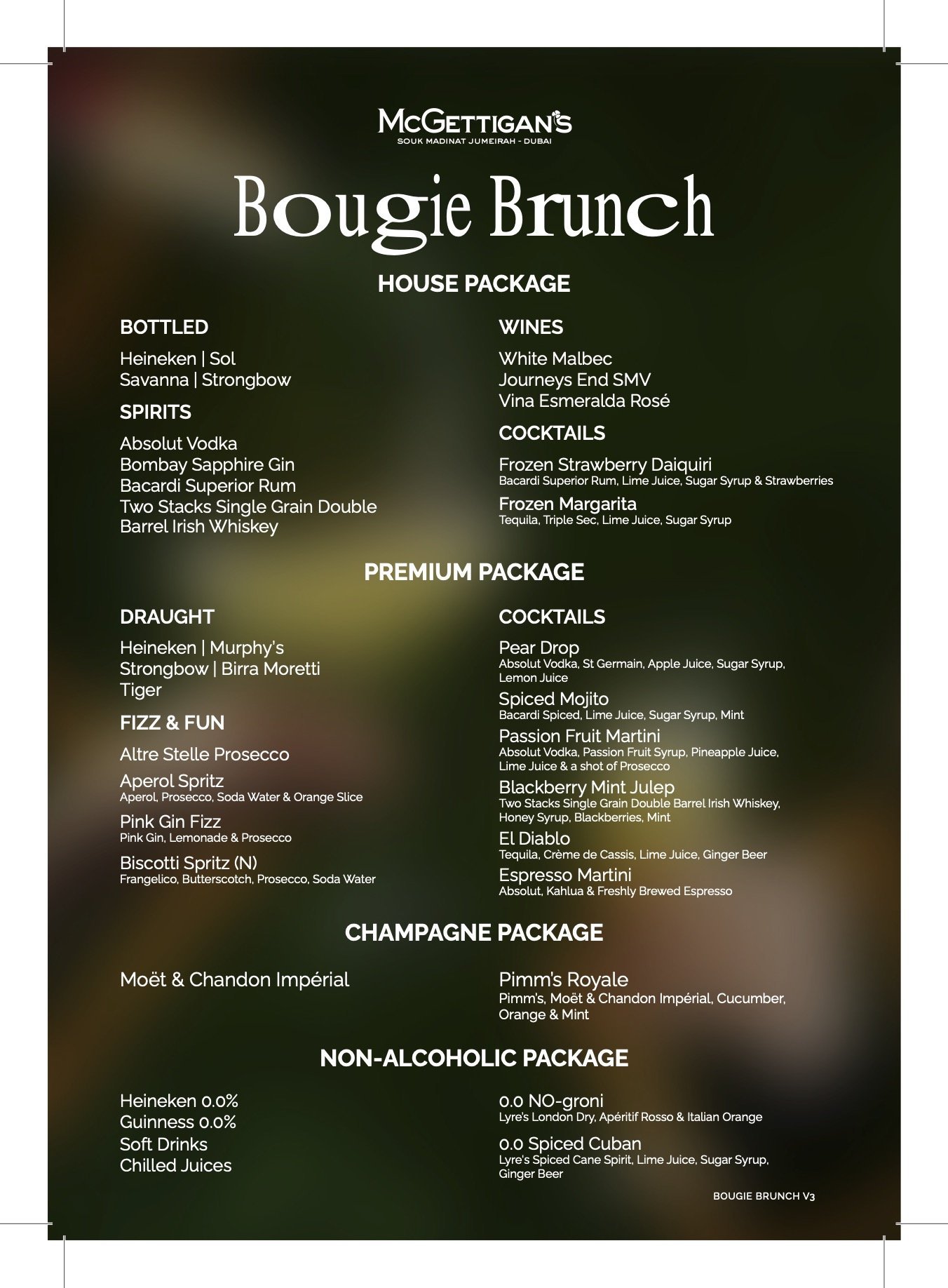 McGETTIGAN'S
SOUK MADINAT JUMEIRAH - DUBAI

Bougie Brunch

HOUSE PACKAGE

BOTTLED

Heineken | Sol
Savanna | Strongbow

SPIRITS

Absolut Vodka
Bombay Sapphire Gin
Bacardi Superior Rum
Two Stacks Single Grain Double Barrel Irish Whiskey

WINES

White Malbec
Journeys End SMV
Vina Esmeralda Rosé

COCKTAILS

Frozen Strawberry Daiquiri
Bacardi Superior Rum, Lime Juice, Sugar Syrup & Strawberries

Frozen Margarita
Tequila, Triple Sec, Lime Juice, Sugar Syrup

PREMIUM PACKAGE

DRAUGHT

Heineken | Murphy's
Strongbow | Birra Moretti
Tiger

FIZZ & FUN

Altre Stelle Prosecco

Aperol Spritz
Aperol, Prosecco, Soda Water & Orange Slice

Pink Gin Fizz
Pink Gin, Lemonade & Prosecco

Biscotti Spritz (N)
Frangelico, Butterscotch, Prosecco, Soda Water

COCKTAILS

Pear Drop
Absolut Vodka, St Germain, Apple Juice, Sugar Syrup, Lemon Juice

Spiced Mojito
Bacardi Spiced, Lime Juice, Sugar Syrup, Mint

Passion Fruit Martini
Absolut Vodka, Passion Fruit Syrup, Pineapple Juice, Lime Juice & a shot of Prosecco

Blackberry Mint Julep
Two Stacks Single Grain Double Barrel Irish Whiskey, Honey Syrup, Blackberries, Mint

El Diablo
Tequila, Crème de Cassis, Lime Juice, Ginger Beer

Espresso Martini
Absolut, Kahlua & Freshly Brewed Espresso

CHAMPAGNE PACKAGE

Moët & Chandon Impérial

Pimm's Royale
Pimm's, Moët & Chandon Impérial, Cucumber, Orange & Mint

NON-ALCOHOLIC PACKAGE

Heineken 0.0%
Guinness 0.0%
Soft Drinks
Chilled Juices

0.0 NO-groni
Lyre's London Dry, Apéritif Rosso & Italian Orange

0.0 Spiced Cuban
Lyre's Spiced Cane Spirit, Lime Juice, Sugar Syrup, Ginger Beer

BOUGIE BRUNCH V3